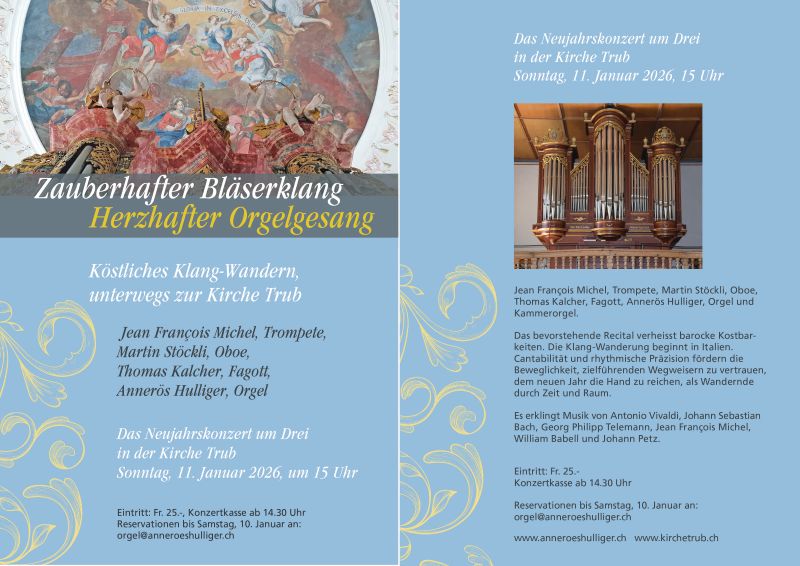 Zauberhafter Bläserklang
Herzhafter Orgelgesang

Köstliches Klang-Wandern,
unterwegs zur Kirche Trub

Jean François Michel, Trompete,
Martin Stöckli, Oboe,
Thomas Kalcher, Fagott,
Annerös Hulliger, Orgel

Das Neujahrskonzert um Drei
in der Kirche Trub
Sonntag, 11. Januar 2026, um 15 Uhr

Eintritt: Fr. 25.-, Konzertkasse ab 14.30 Uhr
Reservationen bis Samstag, 10. Januar an:
orgel@anneroeshulliger.ch

Das Neujahrskonzert um Drei
in der Kirche Trub
Sonntag, 11. Januar 2026, 15 Uhr

Jean François Michel, Trompete, Martin Stöckli, Oboe, Thomas Kalcher, Fagott, Annerös Hulliger, Orgel und Kammerorgel.

Das bevorstehende Recital verheisst barocke Kostbarkeiten. Die Klang-Wanderung beginnt in Italien. Cantabilität und rhythmische Präzision fördern die Beweglichkeit, zielführenden Wegweisern zu vertrauen, dem neuen Jahr die Hand zu reichen, als Wandernde durch Zeit und Raum.

Es erklingt Musik von Antonio Vivaldi, Johann Sebastian Bach, Georg Philipp Telemann, Jean François Michel, William Babell und Johann Petz.

Eintritt: Fr. 25.-
Konzertkasse ab 14.30 Uhr

Reservationen bis Samstag, 10. Januar an:
orgel@anneroeshulliger.ch

www.anneroeshulliger.ch www.kirchetrub.ch